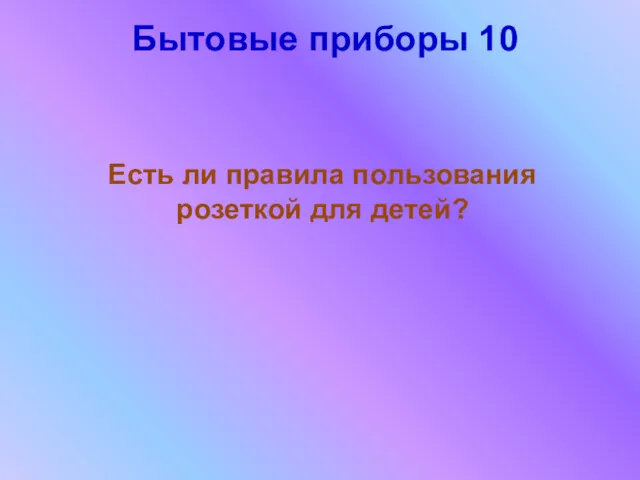 Бытовые приборы 10

Есть ли правила пользования розеткой для детей?